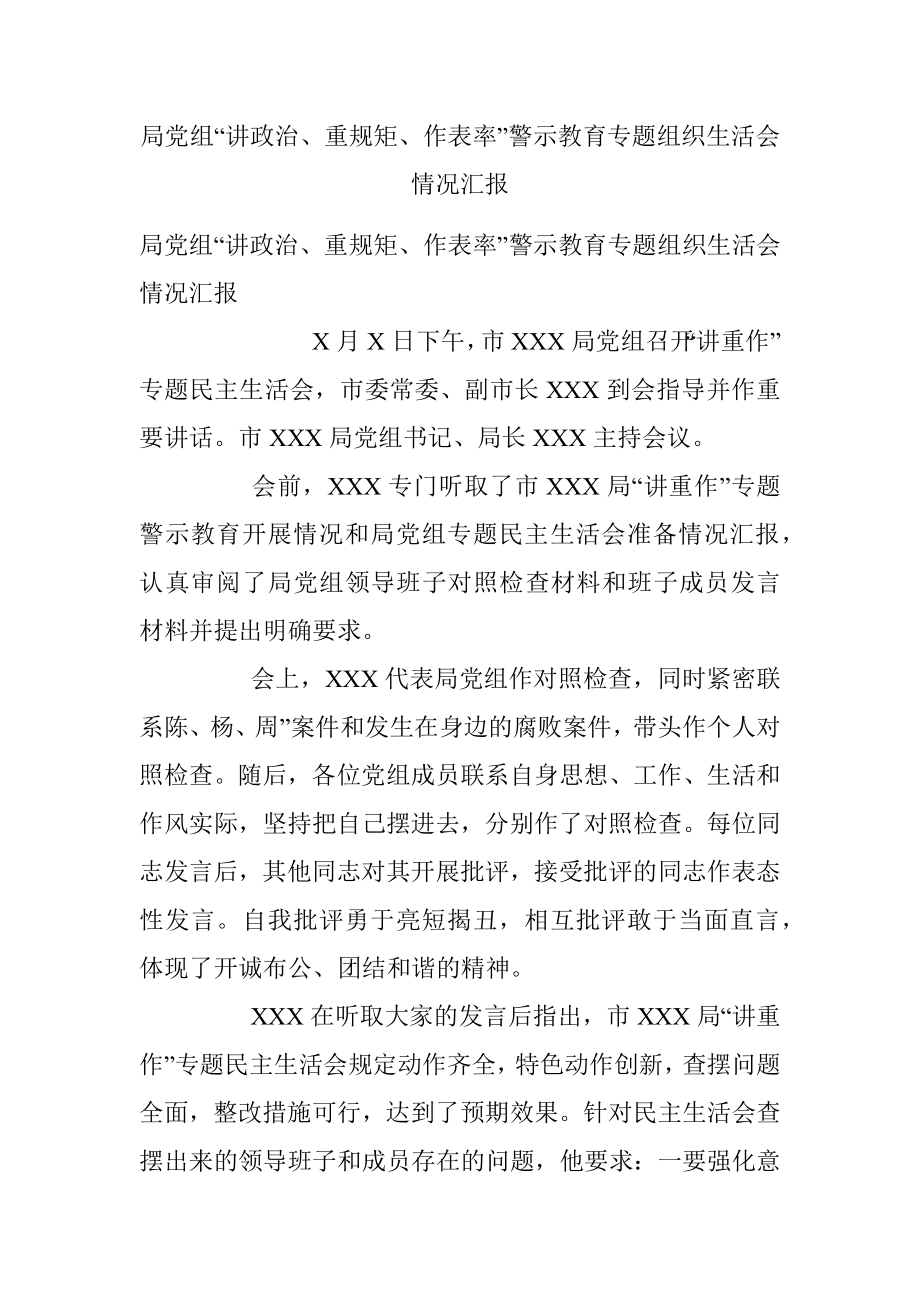 局党组“讲政治、重规矩、作表率”警示教育专题组织生活会情况汇报

局党组“讲政治、重规矩、作表率”警示教育专题组织生活会情况汇报

X月X日下午，市XXX局党组召开“讲重作”专题民主生活会，市委常委、副市长XXX到会指导并作重要讲话。市XXX局党组书记、局长XXX主持会议。

会前，XXX专门听取了市XXX局“讲重作”专题警示教育开展情况和局党组专题民主生活会准备情况汇报，认真审阅了局党组领导班子对照检查材料和班子成员发言材料并提出明确要求。

会上，XXX代表局党组作对照检查，同时紧密联系陈、杨、周”案件和发生在身边的腐败案件，带头作个人对照检查。随后，各位党组成员联系自身思想、工作、生活和作风实际，坚持把自己摆进去，分别作了对照检查。每位同志发言后，其他同志对其开展批评，接受批评的同志作表态性发言。自我批评勇于亮短揭丑，相互批评敢于当面直言，体现了开诚布公、团结和谐的精神。

XXX在听取大家的发言后指出，市XXX局“讲重作”专题民主生活会规定动作齐全，特色动作创新，查摆问题全面，整改措施可行，达到了预期效果。针对民主生活会查摆出来的领导班子和成员存在的问题，他要求：一要强化意